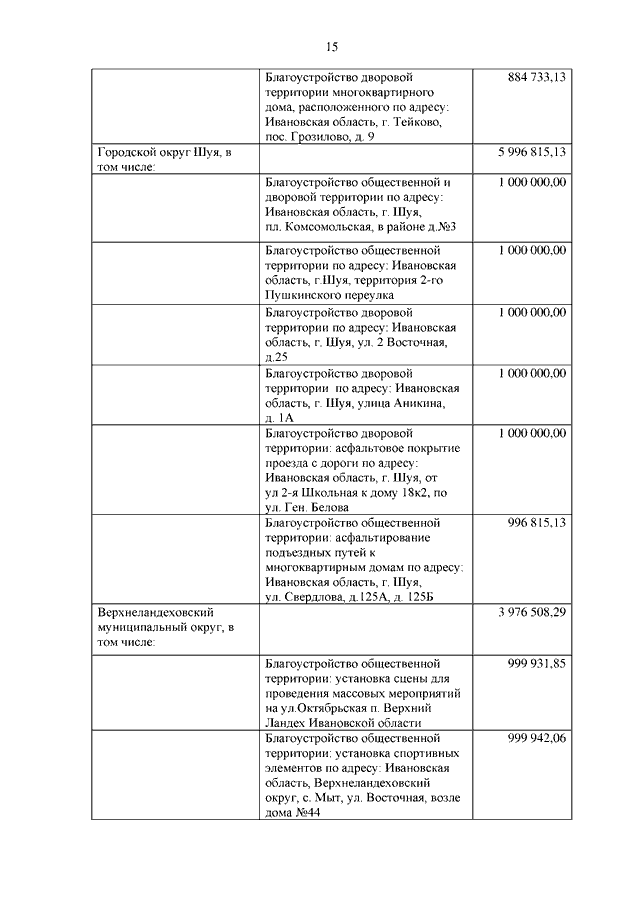 15

| | | |
|---|---|---|
| | Благоустройство дворовой территории многоквартирного дома, расположенного по адресу: Ивановская область, г. Тейково, пос. Грозилово, д. 9 | 884 733,13 |
| Городской округ Шуя, в том числе: | | 5 996 815,13 |
| | Благоустройство общественной и дворовой территории по адресу: Ивановская область, г. Шуя, пл. Комсомольская, в районе д.№3 | 1 000 000,00 |
| | Благоустройство общественной территории по адресу: Ивановская область, г.Шуя, территория 2-го Пушкинского переулка | 1 000 000,00 |
| | Благоустройство дворовой территории по адресу: Ивановская область, г. Шуя, ул. 2 Восточная, д.25 | 1 000 000,00 |
| | Благоустройство дворовой территории по адресу: Ивановская область, г. Шуя, улица Аникина, д. 1А | 1 000 000,00 |
| | Благоустройство дворовой территории: асфальтовое покрытие проезда с дороги по адресу: Ивановская область, г. Шуя, от ул 2-я Школьная к дому 18к2, по ул. Ген. Белова | 1 000 000,00 |
| | Благоустройство общественной территории: асфальтирование подъездных путей к многоквартирным домам по адресу: Ивановская область, г. Шуя, ул. Свердлова, д.125А, д. 125Б | 996 815,13 |
| Верхнеландеховский муниципальный округ, в том числе: | | 3 976 508,29 |
| | Благоустройство общественной территории: установка сцены для проведения массовых мероприятий на ул.Октябрьская п. Верхний Ландех Ивановской области | 999 931,85 |
| | Благоустройство общественной территории: установка спортивных элементов по адресу: Ивановская область, Верхнеландеховский округ, с. Мыт, ул. Восточная, возле дома №44 | 999 942,06 |